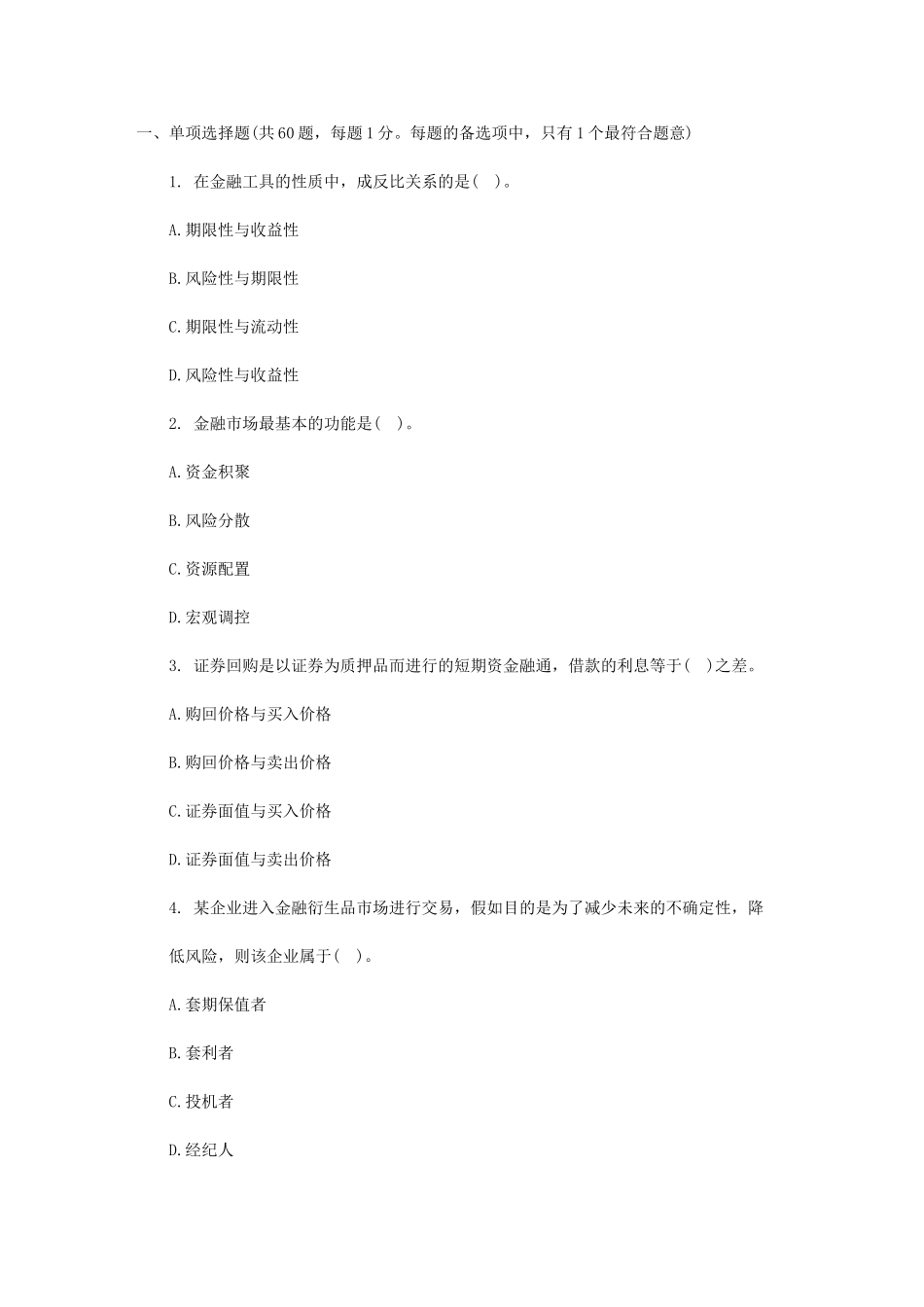 一、单项选择题(共60题，每题1分。每题的备选项中，只有1个最符合题意)

1. 在金融工具的性质中，成反比关系的是( )。

A.期限性与收益性

B.风险性与期限性

C.期限性与流动性

D.风险性与收益性

2. 金融市场最基本的功能是( )。

A.资金积聚

B.风险分散

C.资源配置

D.宏观调控

3. 证券回购是以证券为质押品而进行的短期资金融通，借款的利息等于( )之差。

A.购回价格与买入价格

B.购回价格与卖出价格

C.证券面值与买入价格

D.证券面值与卖出价格

4. 某企业进入金融衍生品市场进行交易，假如目的是为了减少未来的不确定性，降低风险，则该企业属于( )。

A.套期保值者

B.套利者

C.投机者

D.经纪人